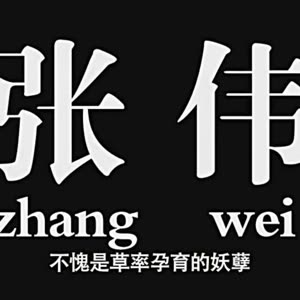 张 伟
zhang wei
不愧是草率孕育的妖孽